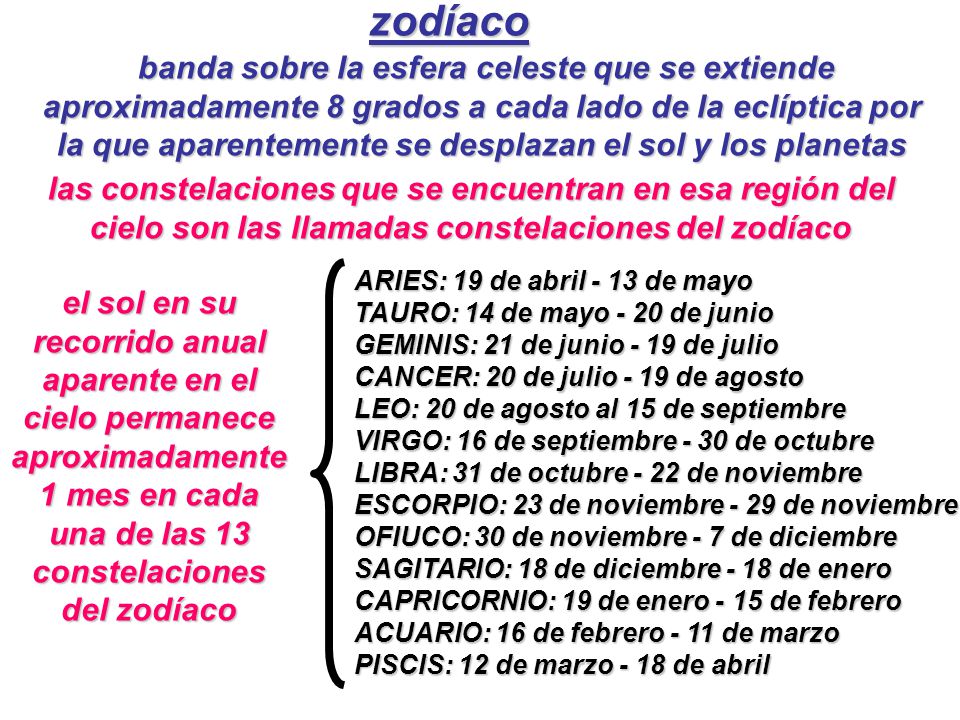 zodíaco

banda sobre la esfera celeste que se extiende aproximadamente 8 grados a cada lado de la eclíptica por la que aparentemente se desplazan el sol y los planetas

las constelaciones que se encuentran en esa región del cielo son las llamadas constelaciones del zodíaco

el sol en su recorrido anual aparente en el cielo permanece aproximadamente 1 mes en cada una de las 13 constelaciones del zodíaco

ARIES: 19 de abril - 13 de mayo
TAURO: 14 de mayo - 20 de junio
GEMINIS: 21 de junio - 19 de julio
CANCER: 20 de julio - 19 de agosto
LEO: 20 de agosto al 15 de septiembre
VIRGO: 16 de septiembre - 30 de octubre
LIBRA: 31 de octubre - 22 de noviembre
ESCORPIO: 23 de noviembre - 29 de noviembre
OFIUCO: 30 de noviembre - 7 de diciembre
SAGITARIO: 18 de diciembre - 18 de enero
CAPRICORNIO: 19 de enero - 15 de febrero
ACUARIO: 16 de febrero - 11 de marzo
PISCIS: 12 de marzo - 18 de abril